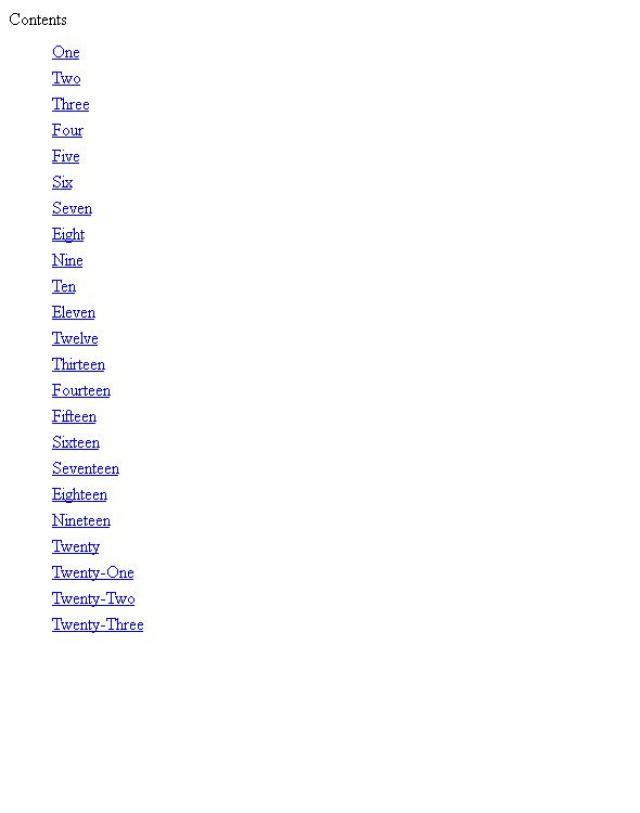 Contents

One
Two
Three
Four
Five
Six
Seven
Eight
Nine
Ten
Eleven
Twelve
Thirteen
Fourteen
Fifteen
Sixteen
Seventeen
Eighteen
Nineteen
Twenty
Twenty-One
Twenty-Two
Twenty-Three